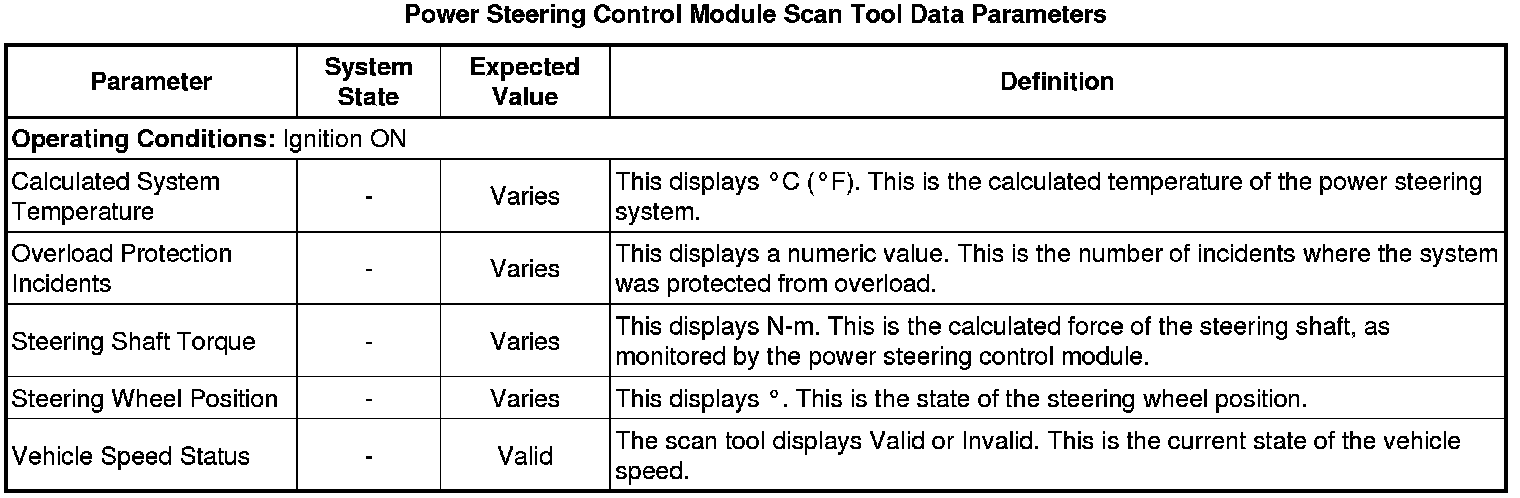 Power Steering Control Module Scan Tool Data Parameters

| Parameter | System State | Expected Value | Definition |
|---|---|---|---|
| **Operating Conditions:** Ignition ON | | | |
| Calculated System Temperature | - | Varies | This displays °C (°F). This is the calculated temperature of the power steering system. |
| Overload Protection Incidents | - | Varies | This displays a numeric value. This is the number of incidents where the system was protected from overload. |
| Steering Shaft Torque | - | Varies | This displays N-m. This is the calculated force of the steering shaft, as monitored by the power steering control module. |
| Steering Wheel Position | - | Varies | This displays °. This is the state of the steering wheel position. |
| Vehicle Speed Status | - | Valid | The scan tool displays Valid or Invalid. This is the current state of the vehicle speed. |